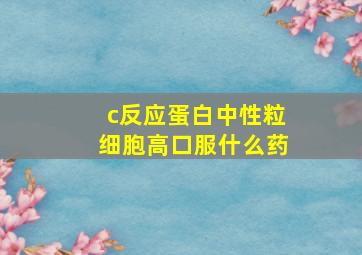 c反应蛋白中性粒细胞高口服什么药